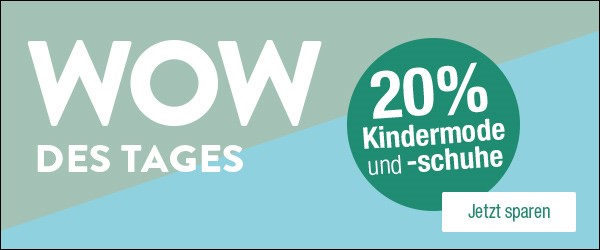 WOW
DES TAGES

20%
Kindermode
und -schuhe

Jetzt sparen